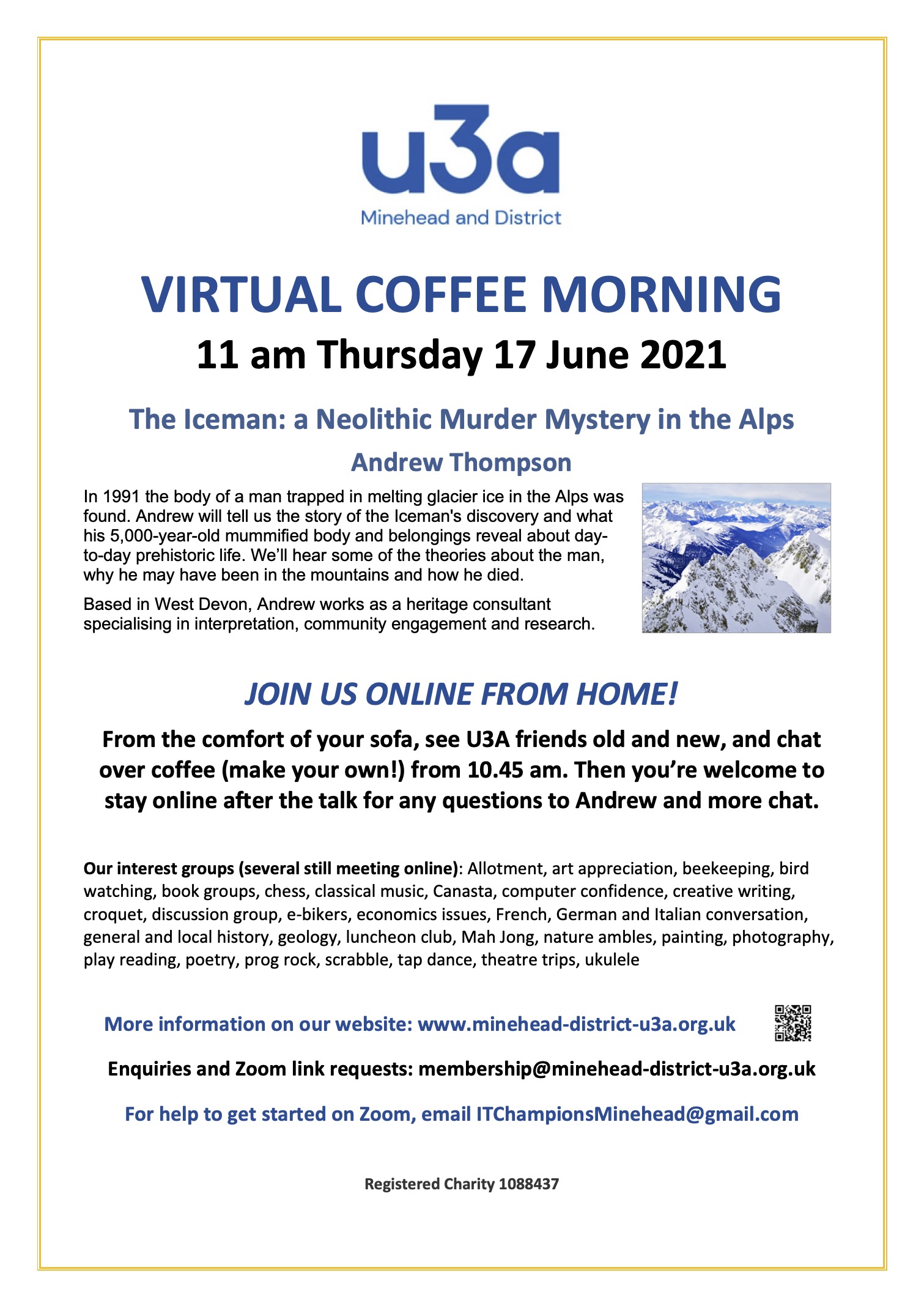 u3a
Minehead and District

VIRTUAL COFFEE MORNING
11 am Thursday 17 June 2021

The Iceman: a Neolithic Murder Mystery in the Alps
Andrew Thompson

In 1991 the body of a man trapped in melting glacier ice in the Alps was found. Andrew will tell us the story of the Iceman's discovery and what his 5,000-year-old mummified body and belongings reveal about day-to-day prehistoric life. We'll hear some of the theories about the man, why he may have been in the mountains and how he died.

Based in West Devon, Andrew works as a heritage consultant specialising in interpretation, community engagement and research.

JOIN US ONLINE FROM HOME!

From the comfort of your sofa, see U3A friends old and new, and chat over coffee (make your own!) from 10.45 am. Then you're welcome to stay online after the talk for any questions to Andrew and more chat.

Our interest groups (several still meeting online): Allotment, art appreciation, beekeeping, bird watching, book groups, chess, classical music, Canasta, computer confidence, creative writing, croquet, discussion group, e-bikers, economics issues, French, German and Italian conversation, general and local history, geology, luncheon club, Mah Jong, nature ambles, painting, photography, play reading, poetry, prog rock, scrabble, tap dance, theatre trips, ukulele

More information on our website: www.minehead-district-u3a.org.uk

Enquiries and Zoom link requests: membership@minehead-district-u3a.org.uk

For help to get started on Zoom, email ITChampionsMinehead@gmail.com

Registered Charity 1088437